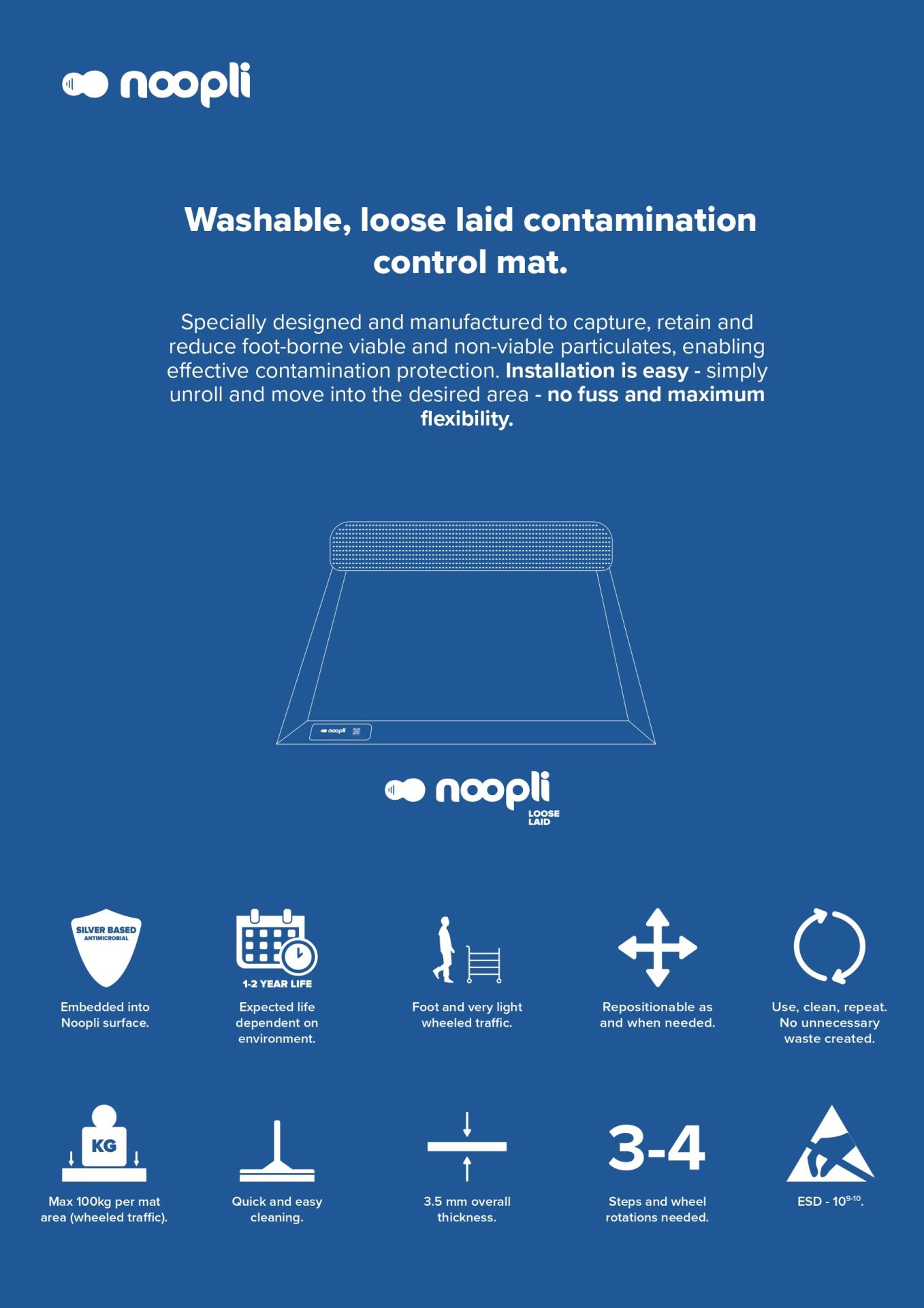 noopli

Washable, loose laid contamination control mat.

Specially designed and manufactured to capture, retain and reduce foot-borne viable and non-viable particulates, enabling effective contamination protection. Installation is easy - simply unroll and move into the desired area - no fuss and maximum flexibility.

noopli

noopli
LOOSE LAID

SILVER BASED ANTIMICROBIAL
Embedded into Noopli surface.

1-2 YEAR LIFE
Expected life dependent on environment.

Foot and very light wheeled traffic.

Repositionable as and when needed.

Use, clean, repeat. No unnecessary waste created.

KG
Max 100kg per mat area (wheeled traffic).

Quick and easy cleaning.

3.5 mm overall thickness.

3-4
Steps and wheel rotations needed.

ESD - $10^{9-10}$.